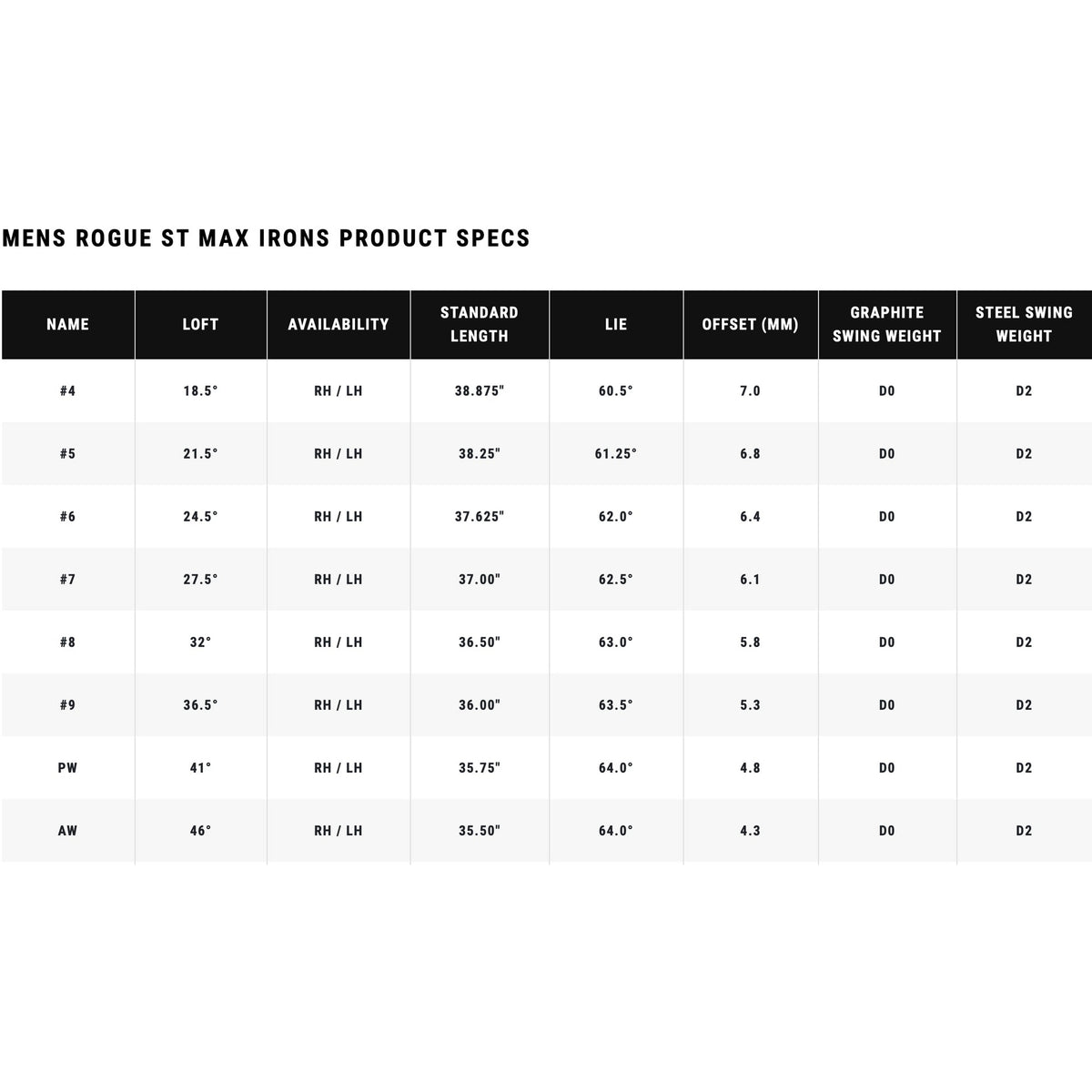 MENS ROGUE ST MAX IRONS PRODUCT SPECS

| NAME | LOFT | AVAILABILITY | STANDARD LENGTH | LIE | OFFSET (MM) | GRAPHITE SWING WEIGHT | STEEL SWING WEIGHT |
|---|---|---|---|---|---|---|---|
| #4 | 18.5° | RH / LH | 38.875" | 60.5° | 7.0 | D0 | D2 |
| #5 | 21.5° | RH / LH | 38.25" | 61.25° | 6.8 | D0 | D2 |
| #6 | 24.5° | RH / LH | 37.625" | 62.0° | 6.4 | D0 | D2 |
| #7 | 27.5° | RH / LH | 37.00" | 62.5° | 6.1 | D0 | D2 |
| #8 | 32° | RH / LH | 36.50" | 63.0° | 5.8 | D0 | D2 |
| #9 | 36.5° | RH / LH | 36.00" | 63.5° | 5.3 | D0 | D2 |
| PW | 41° | RH / LH | 35.75" | 64.0° | 4.8 | D0 | D2 |
| AW | 46° | RH / LH | 35.50" | 64.0° | 4.3 | D0 | D2 |